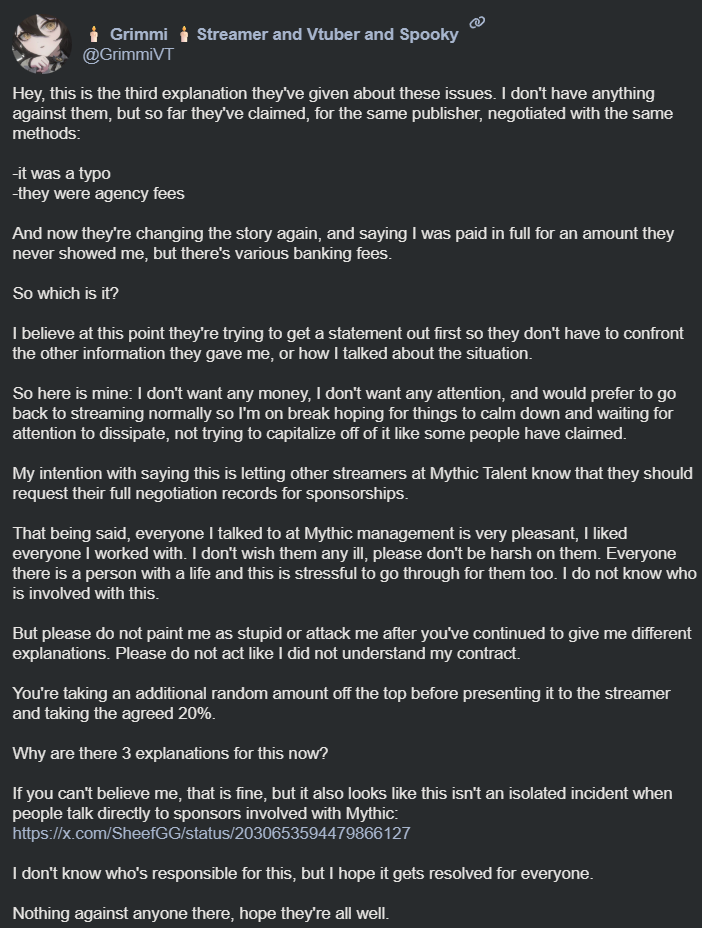 🕯️ Grimmi 🕯️ Streamer and Vtuber and Spooky
@GrimmiVT

Hey, this is the third explanation they've given about these issues. I don't have anything against them, but so far they've claimed, for the same publisher, negotiated with the same methods:

-it was a typo
-they were agency fees

And now they're changing the story again, and saying I was paid in full for an amount they never showed me, but there's various banking fees.

So which is it?

I believe at this point they're trying to get a statement out first so they don't have to confront the other information they gave me, or how I talked about the situation.

So here is mine: I don't want any money, I don't want any attention, and would prefer to go back to streaming normally so I'm on break hoping for things to calm down and waiting for attention to dissipate, not trying to capitalize off of it like some people have claimed.

My intention with saying this is letting other streamers at Mythic Talent know that they should request their full negotiation records for sponsorships.

That being said, everyone I talked to at Mythic management is very pleasant, I liked everyone I worked with. I don't wish them any ill, please don't be harsh on them. Everyone there is a person with a life and this is stressful to go through for them too. I do not know who is involved with this.

But please do not paint me as stupid or attack me after you've continued to give me different explanations. Please do not act like I did not understand my contract.

You're taking an additional random amount off the top before presenting it to the streamer and taking the agreed 20%.

Why are there 3 explanations for this now?

If you can't believe me, that is fine, but it also looks like this isn't an isolated incident when people talk directly to sponsors involved with Mythic:
https://x.com/SheefGG/status/2030653594479866127

I don't know who's responsible for this, but I hope it gets resolved for everyone.

Nothing against anyone there, hope they're all well.